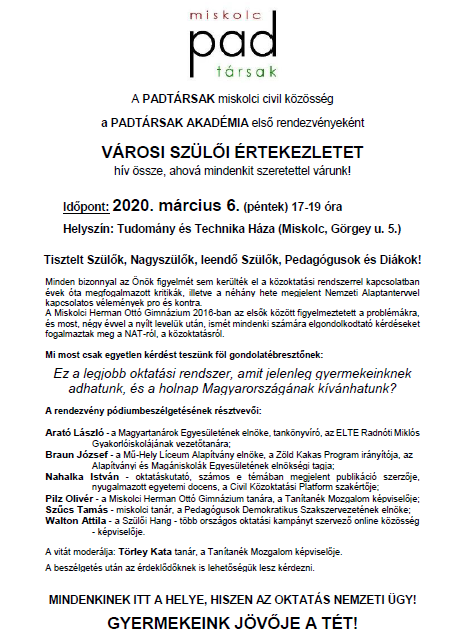 miskolc
pad
társak

A PADTÁRSAK miskolci civil közösség

a PADTÁRSAK AKADÉMIA első rendezvényeként

VÁROSI SZÜLŐI ÉRTEKEZLETET
hív össze, ahová mindenkit szeretettel várunk!

Időpont: 2020. március 6. (péntek) 17-19 óra

Helyszín: Tudomány és Technika Háza (Miskolc, Görgey u. 5.)

Tisztelt Szülők, Nagyszülők, leendő Szülők, Pedagógusok és Diákok!

Minden bizonnyal az Önök figyelmét sem kerülték el a közoktatási rendszerrel kapcsolatban évek óta megfogalmazott kritikák, illetve a néhány hete megjelent Nemzeti Alaptantervvel kapcsolatos vélemények pro és kontra.
A Miskolci Herman Ottó Gimnázium 2016-ban az elsők között figyelmeztetett a problémákra, és most, négy évvel a nyílt levelük után, ismét mindenki számára elgondolkodtató kérdéseket fogalmaztak meg a NAT-ról, a közoktatásról.

Mi most csak egyetlen kérdést teszünk föl gondolatébresztőnek:

Ez a legjobb oktatási rendszer, amit jelenleg gyermekeinknek adhatunk, és a holnap Magyarországának kívánhatunk?

A rendezvény pódiumbeszélgetésének résztvevői:

Arató László - a Magyartanárok Egyesületének elnöke, tankönyvíró, az ELTE Radnóti Miklós Gyakorlóiskolájának vezetőtanára;
Braun József - a Mű-Hely Líceum Alapítvány elnöke, a Zöld Kakas Program irányítója, az Alapítványi és Magániskolák Egyesületének elnökségi tagja;
Nahalka István - oktatáskutató, számos e témában megjelent publikáció szerzője, nyugalmazott egyetemi docens, a Civil Közoktatási Platform szakértője;
Pilz Olivér - a Miskolci Herman Ottó Gimnázium tanára, a Tanítanék Mozgalom képviselője;
Szűcs Tamás - miskolci tanár, a Pedagógusok Demokratikus Szakszervezetének elnöke;
Walton Attila - a Szülői Hang - több országos oktatási kampányt szervező online közösség - képviselője.

A vitát moderálja: Törley Kata tanár, a Tanítanék Mozgalom képviselője.

A beszélgetés után az érdeklődőknek is lehetőségük lesz kérdezni.

MINDENKINEK ITT A HELYE, HISZEN AZ OKTATÁS NEMZETI ÜGY!
GYERMEKEINK JÖVŐJE A TÉT!